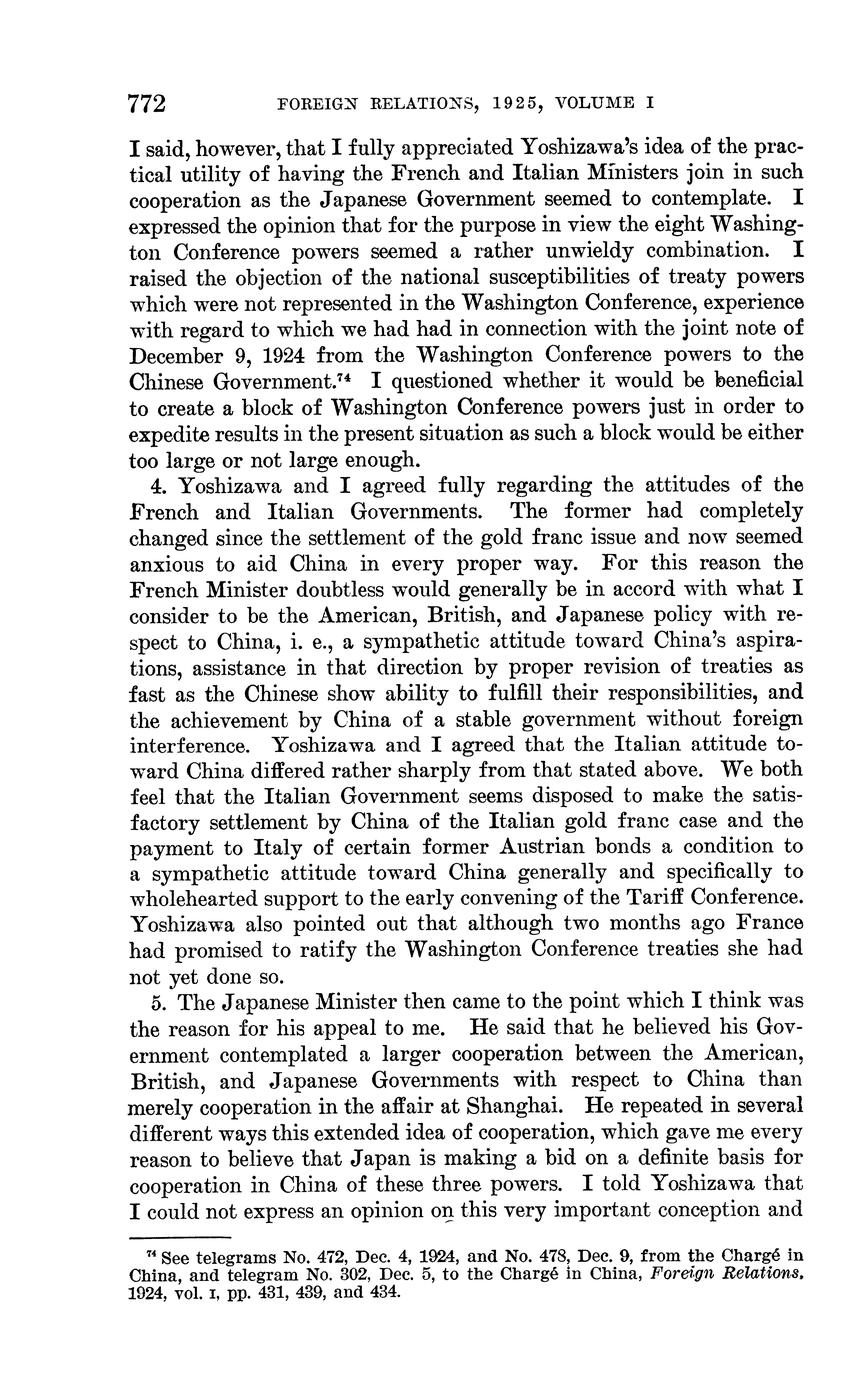 772 FOREIGN RELATIONS, 1925, VOLUME I

I said, however, that I fully appreciated Yoshizawa's idea of the practical utility of having the French and Italian Ministers join in such cooperation as the Japanese Government seemed to contemplate. I expressed the opinion that for the purpose in view the eight Washington Conference powers seemed a rather unwieldy combination. I raised the objection of the national susceptibilities of treaty powers which were not represented in the Washington Conference, experience with regard to which we had had in connection with the joint note of December 9, 1924 from the Washington Conference powers to the Chinese Government.$^{74}$ I questioned whether it would be beneficial to create a block of Washington Conference powers just in order to expedite results in the present situation as such a block would be either too large or not large enough.

4. Yoshizawa and I agreed fully regarding the attitudes of the French and Italian Governments. The former had completely changed since the settlement of the gold franc issue and now seemed anxious to aid China in every proper way. For this reason the French Minister doubtless would generally be in accord with what I consider to be the American, British, and Japanese policy with respect to China, i. e., a sympathetic attitude toward China's aspirations, assistance in that direction by proper revision of treaties as fast as the Chinese show ability to fulfill their responsibilities, and the achievement by China of a stable government without foreign interference. Yoshizawa and I agreed that the Italian attitude toward China differed rather sharply from that stated above. We both feel that the Italian Government seems disposed to make the satisfactory settlement by China of the Italian gold franc case and the payment to Italy of certain former Austrian bonds a condition to a sympathetic attitude toward China generally and specifically to wholehearted support to the early convening of the Tariff Conference. Yoshizawa also pointed out that although two months ago France had promised to ratify the Washington Conference treaties she had not yet done so.

5. The Japanese Minister then came to the point which I think was the reason for his appeal to me. He said that he believed his Government contemplated a larger cooperation between the American, British, and Japanese Governments with respect to China than merely cooperation in the affair at Shanghai. He repeated in several different ways this extended idea of cooperation, which gave me every reason to believe that Japan is making a bid on a definite basis for cooperation in China of these three powers. I told Yoshizawa that I could not express an opinion on this very important conception and

$^{74}$ See telegrams No. 472, Dec. 4, 1924, and No. 478, Dec. 9, from the Chargé in China, and telegram No. 302, Dec. 5, to the Chargé in China, Foreign Relations, 1924, vol. I, pp. 431, 439, and 434.